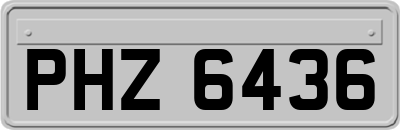 PHZ 6436